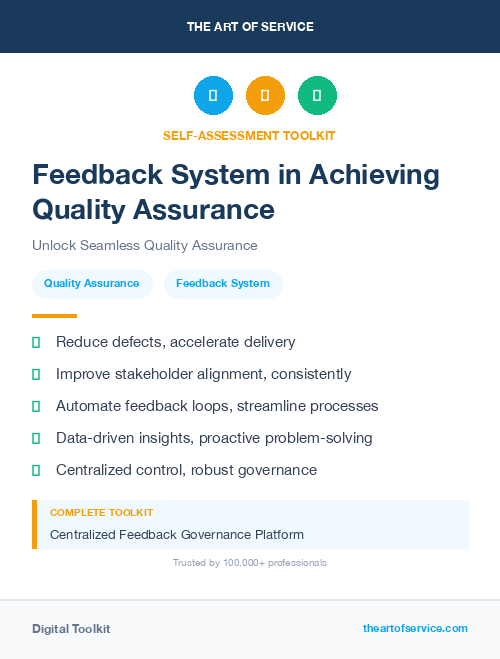 THE ART OF SERVICE

SELF-ASSESSMENT TOOLKIT

Feedback System in Achieving Quality Assurance

Unlock Seamless Quality Assurance

Quality Assurance

Feedback System

Reduce defects, accelerate delivery

Improve stakeholder alignment, consistently

Automate feedback loops, streamline processes

Data-driven insights, proactive problem-solving

Centralized control, robust governance

COMPLETE TOOLKIT

Centralized Feedback Governance Platform

Trusted by 100,000+ professionals

Digital Toolkit

theartofservice.com